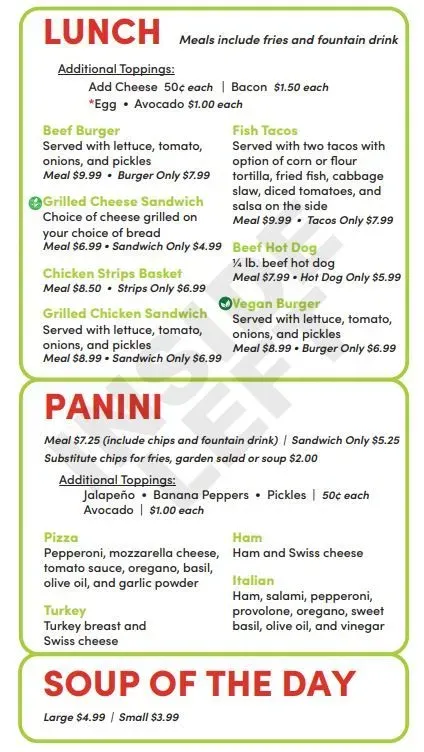 LUNCH Meals include fries and fountain drink

Additional Toppings:
Add Cheese 50¢ each | Bacon $1.50 each
*Egg • Avocado $1.00 each

Beef Burger
Served with lettuce, tomato, onions, and pickles
Meal $9.99 • Burger Only $7.99

Grilled Cheese Sandwich
Choice of cheese grilled on your choice of bread
Meal $6.99 • Sandwich Only $4.99

Chicken Strips Basket
Meal $8.50 • Strips Only $6.99

Grilled Chicken Sandwich
Served with lettuce, tomato, onions, and pickles
Meal $8.99 • Sandwich Only $6.99

Fish Tacos
Served with two tacos with option of corn or flour tortilla, fried fish, cabbage slaw, diced tomatoes, and salsa on the side
Meal $9.99 • Tacos Only $7.99

Beef Hot Dog
¼ lb. beef hot dog
Meal $7.99 • Hot Dog Only $5.99

Vegan Burger
Served with lettuce, tomato, onions, and pickles
Meal $8.99 • Burger Only $6.99

INSIDE LEFT

PANINI

Meal $7.25 (include chips and fountain drink) | Sandwich Only $5.25
Substitute chips for fries, garden salad or soup $2.00

Additional Toppings:
Jalapeño • Banana Peppers • Pickles | 50¢ each
Avocado | $1.00 each

Pizza
Pepperoni, mozzarella cheese, tomato sauce, oregano, basil, olive oil, and garlic powder

Turkey
Turkey breast and Swiss cheese

Ham
Ham and Swiss cheese

Italian
Ham, salami, pepperoni, provolone, oregano, sweet basil, olive oil, and vinegar

SOUP OF THE DAY

Large $4.99 | Small $3.99